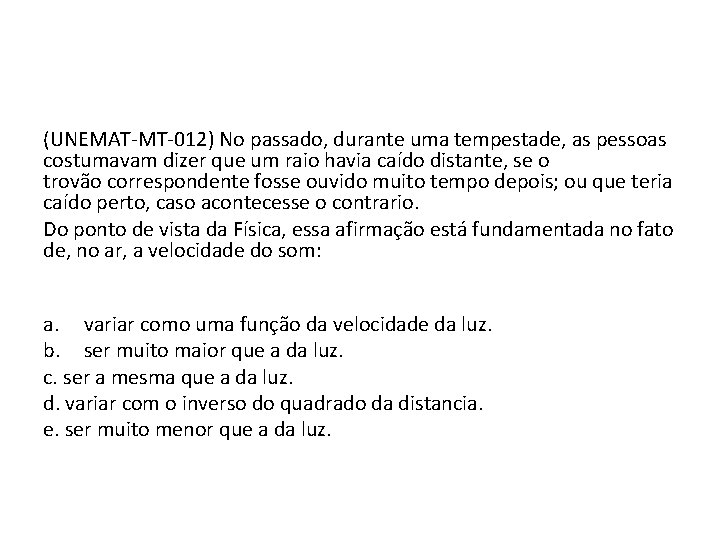 (UNEMAT-MT-012) No passado, durante uma tempestade, as pessoas costumavam dizer que um raio havia caído distante, se o trovão correspondente fosse ouvido muito tempo depois; ou que teria caído perto, caso acontecesse o contrario.

Do ponto de vista da Física, essa afirmação está fundamentada no fato de, no ar, a velocidade do som:

a. variar como uma função da velocidade da luz.
b. ser muito maior que a da luz.
c. ser a mesma que a da luz.
d. variar com o inverso do quadrado da distancia.
e. ser muito menor que a da luz.